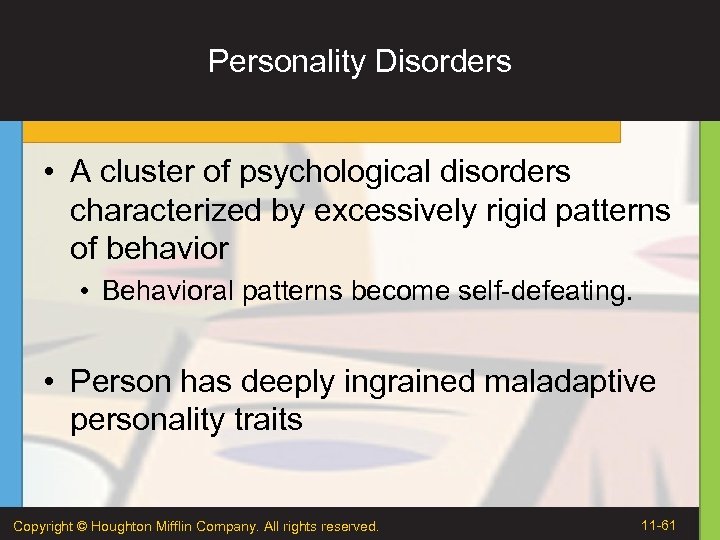 Personality Disorders

• A cluster of psychological disorders characterized by excessively rigid patterns of behavior

• Behavioral patterns become self-defeating.

• Person has deeply ingrained maladaptive personality traits

Copyright © Houghton Mifflin Company. All rights reserved.

11-61